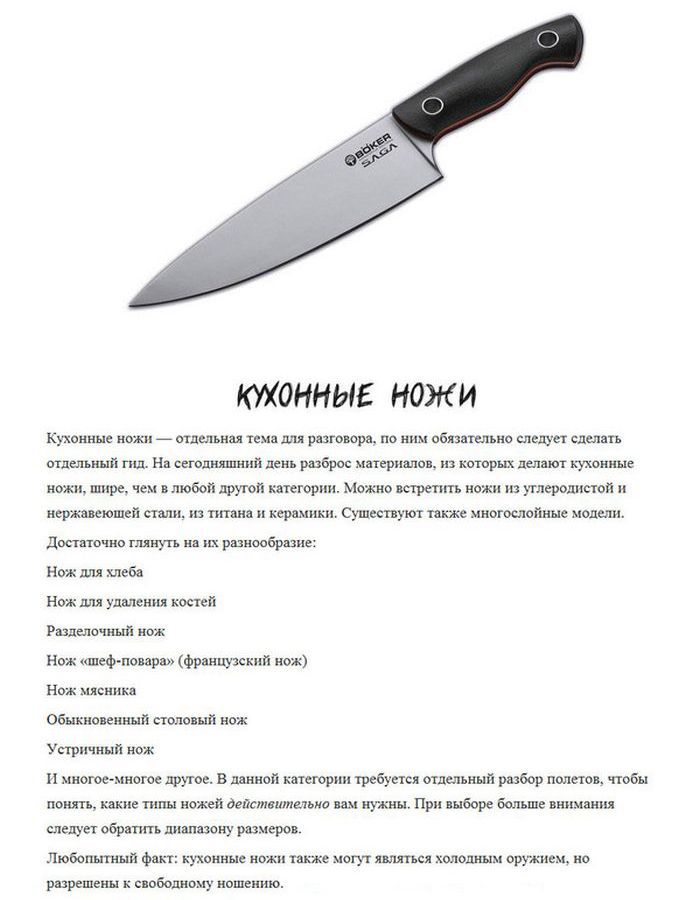 BÖKER
SAGA

КУХОННЫЕ НОЖИ

Кухонные ножи — отдельная тема для разговора, по ним обязательно следует сделать отдельный гид. На сегодняшний день разброс материалов, из которых делают кухонные ножи, шире, чем в любой другой категории. Можно встретить ножи из углеродистой и нержавеющей стали, из титана и керамики. Существуют также многослойные модели.

Достаточно глянуть на их разнообразие:

Нож для хлеба

Нож для удаления костей

Разделочный нож

Нож «шеф-повара» (французский нож)

Нож мясника

Обыкновенный столовый нож

Устричный нож

И многое-многое другое. В данной категории требуется отдельный разбор полетов, чтобы понять, какие типы ножей действительно вам нужны. При выборе больше внимания следует обратить диапазону размеров.

Любопытный факт: кухонные ножи также могут являться холодным оружием, но разрешены к свободному ношению.